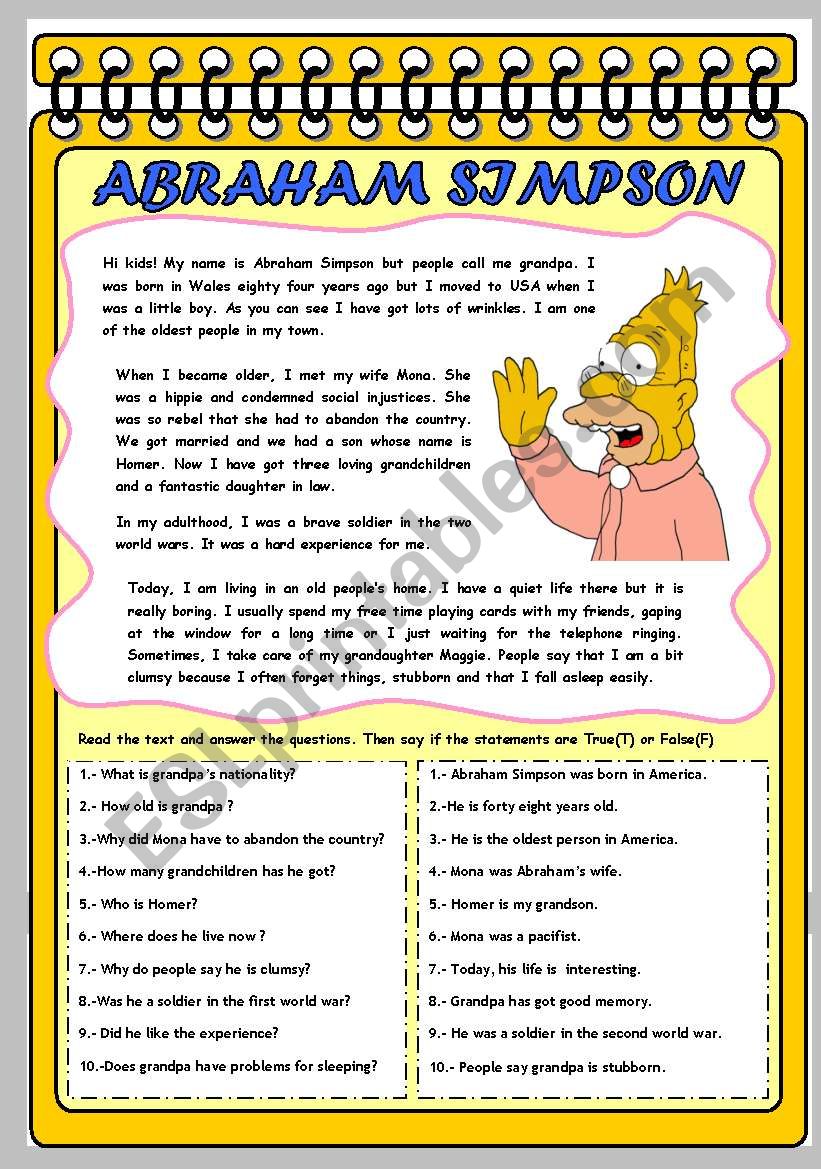 ABRAHAM SIMPSON

Hi kids! My name is Abraham Simpson but people call me grandpa. I was born in Wales eighty four years ago but I moved to USA when I was a little boy. As you can see I have got lots of wrinkles. I am one of the oldest people in my town.

When I became older, I met my wife Mona. She was a hippie and condemned social injustices. She was so rebel that she had to abandon the country. We got married and we had a son whose name is Homer. Now I have got three loving grandchildren and a fantastic daughter in law.

In my adulthood, I was a brave soldier in the two world wars. It was a hard experience for me.

Today, I am living in an old people's home. I have a quiet life there but it is really boring. I usually spend my free time playing cards with my friends, gaping at the window for a long time or I just waiting for the telephone ringing. Sometimes, I take care of my grandaughter Maggie. People say that I am a bit clumsy because I often forget things, stubborn and that I fall asleep easily.

ESLprintables.com

Read the text and answer the questions. Then say if the statements are True(T) or False(F)

1.- What is grandpa's nationality?
2.- How old is grandpa ?
3.-Why did Mona have to abandon the country?
4.-How many grandchildren has he got?
5.- Who is Homer?
6.- Where does he live now ?
7.- Why do people say he is clumsy?
8.-Was he a soldier in the first world war?
9.- Did he like the experience?
10.-Does grandpa have problems for sleeping?

1.- Abraham Simpson was born in America.
2.-He is forty eight years old.
3.- He is the oldest person in America.
4.- Mona was Abraham's wife.
5.- Homer is my grandson.
6.- Mona was a pacifist.
7.- Today, his life is interesting.
8.- Grandpa has got good memory.
9.- He was a soldier in the second world war.
10.- People say grandpa is stubborn.